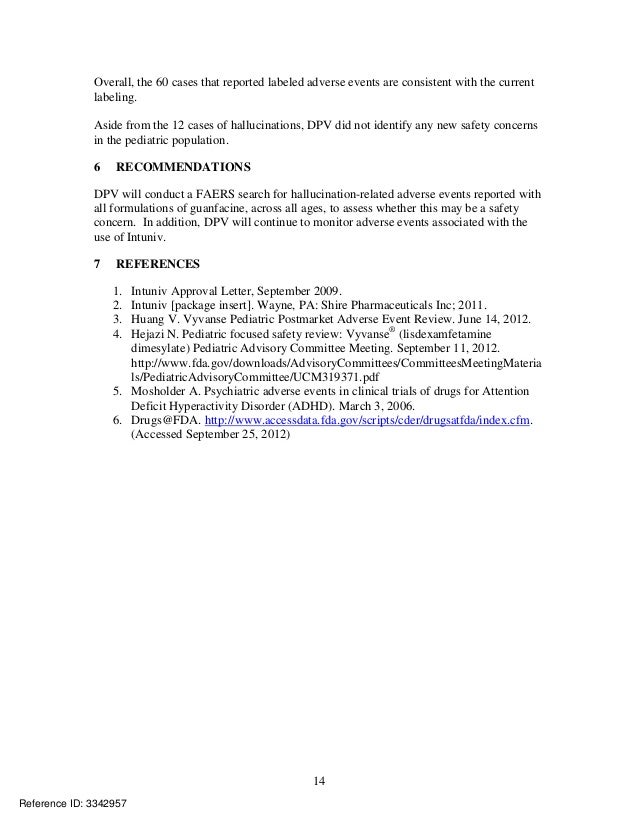 Overall, the 60 cases that reported labeled adverse events are consistent with the current labeling.

Aside from the 12 cases of hallucinations, DPV did not identify any new safety concerns in the pediatric population.

6 RECOMMENDATIONS

DPV will conduct a FAERS search for hallucination-related adverse events reported with all formulations of guanfacine, across all ages, to assess whether this may be a safety concern. In addition, DPV will continue to monitor adverse events associated with the use of Intuniv.

7 REFERENCES

1. Intuniv Approval Letter, September 2009.
2. Intuniv [package insert]. Wayne, PA: Shire Pharmaceuticals Inc; 2011.
3. Huang V. Vyvanse Pediatric Postmarket Adverse Event Review. June 14, 2012.
4. Hejazi N. Pediatric focused safety review: Vyvanse® (lisdexamfetamine dimesylate) Pediatric Advisory Committee Meeting. September 11, 2012. http://www.fda.gov/downloads/AdvisoryCommittees/CommitteesMeetingMaterials/PediatricAdvisoryCommittee/UCM319371.pdf
5. Mosholder A. Psychiatric adverse events in clinical trials of drugs for Attention Deficit Hyperactivity Disorder (ADHD). March 3, 2006.
6. Drugs@FDA. http://www.accessdata.fda.gov/scripts/cder/drugsatfda/index.cfm. (Accessed September 25, 2012)

14

Reference ID: 3342957